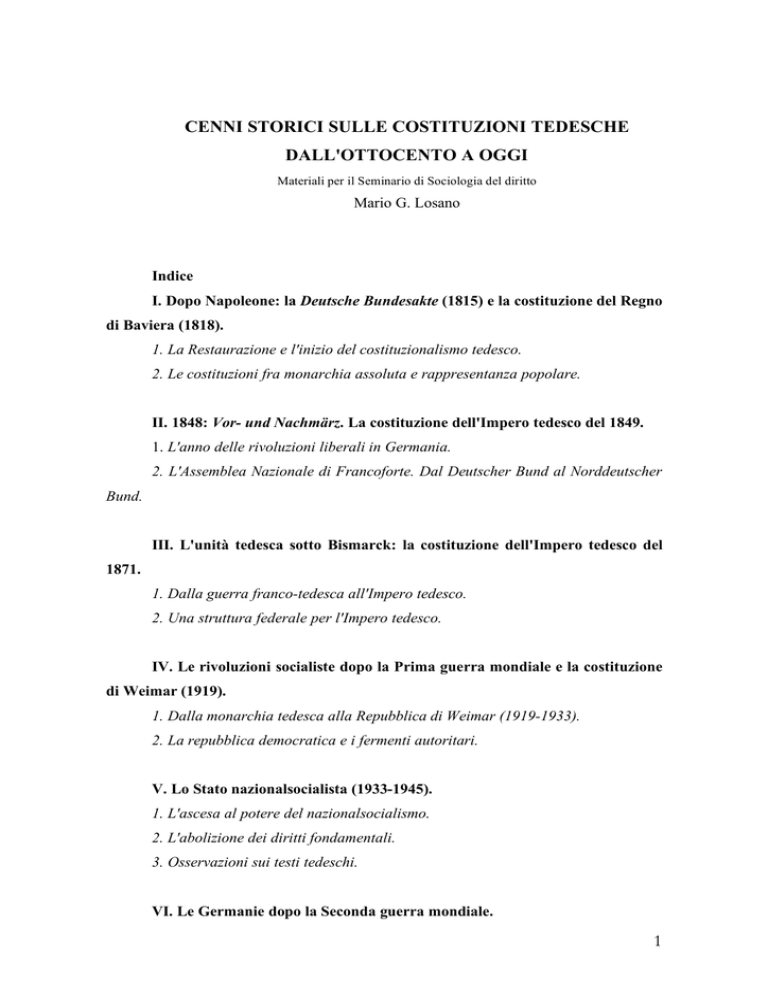 CENNI STORICI SULLE COSTITUZIONI TEDESCHE
DALL'OTTOCENTO A OGGI

Materiali per il Seminario di Sociologia del diritto

Mario G. Losano

Indice

I. Dopo Napoleone: la Deutsche Bundesakte (1815) e la costituzione del Regno di Baviera (1818).

1. La Restaurazione e l'inizio del costituzionalismo tedesco.

2. Le costituzioni fra monarchia assoluta e rappresentanza popolare.

II. 1848: Vor- und Nachmärz. La costituzione dell'Impero tedesco del 1849.

1. L'anno delle rivoluzioni liberali in Germania.

2. L'Assemblea Nazionale di Francoforte. Dal Deutscher Bund al Norddeutscher Bund.

III. L'unità tedesca sotto Bismarck: la costituzione dell'Impero tedesco del 1871.

1. Dalla guerra franco-tedesca all'Impero tedesco.

2. Una struttura federale per l'Impero tedesco.

IV. Le rivoluzioni socialiste dopo la Prima guerra mondiale e la costituzione di Weimar (1919).

1. Dalla monarchia tedesca alla Repubblica di Weimar (1919-1933).

2. La repubblica democratica e i fermenti autoritari.

V. Lo Stato nazionalsocialista (1933-1945).

1. L'ascesa al potere del nazionalsocialismo.

2. L'abolizione dei diritti fondamentali.

3. Osservazioni sui testi tedeschi.

VI. Le Germanie dopo la Seconda guerra mondiale.

1